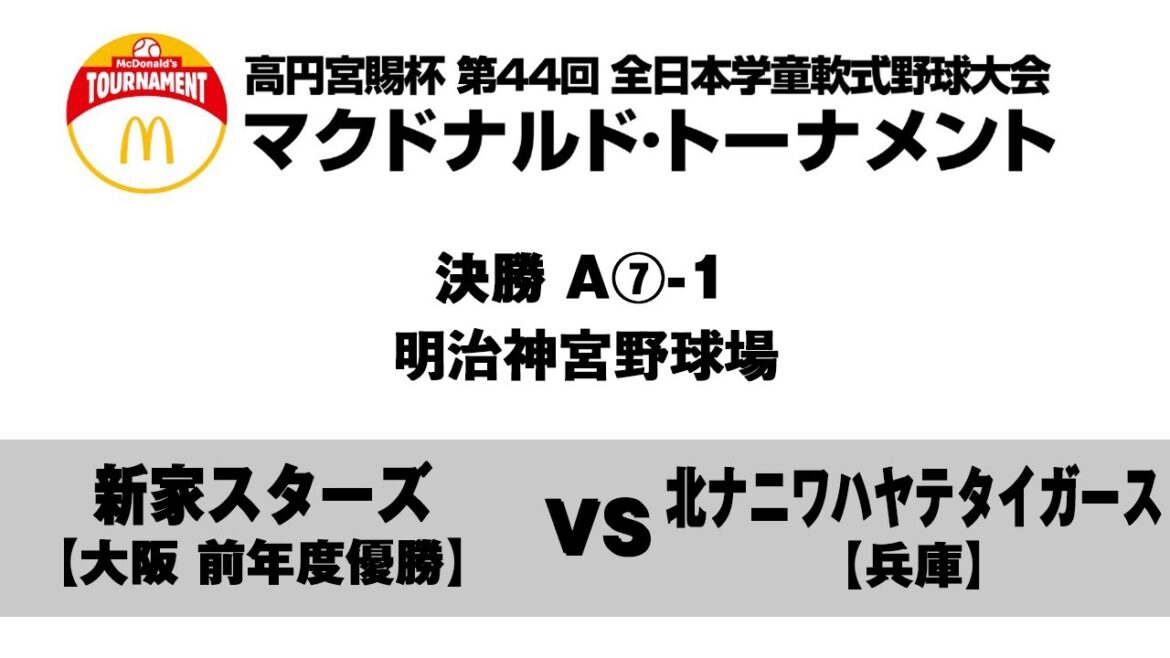 McDonald's
TOURNAMENT

高円宮賜杯 第44回 全日本学童軟式野球大会
マクドナルド・トーナメント

決勝 A⑦-1
明治神宮野球場

新家スターズ
【大阪 前年度優勝】

VS

北ナニワハヤテタイガース
【兵庫】